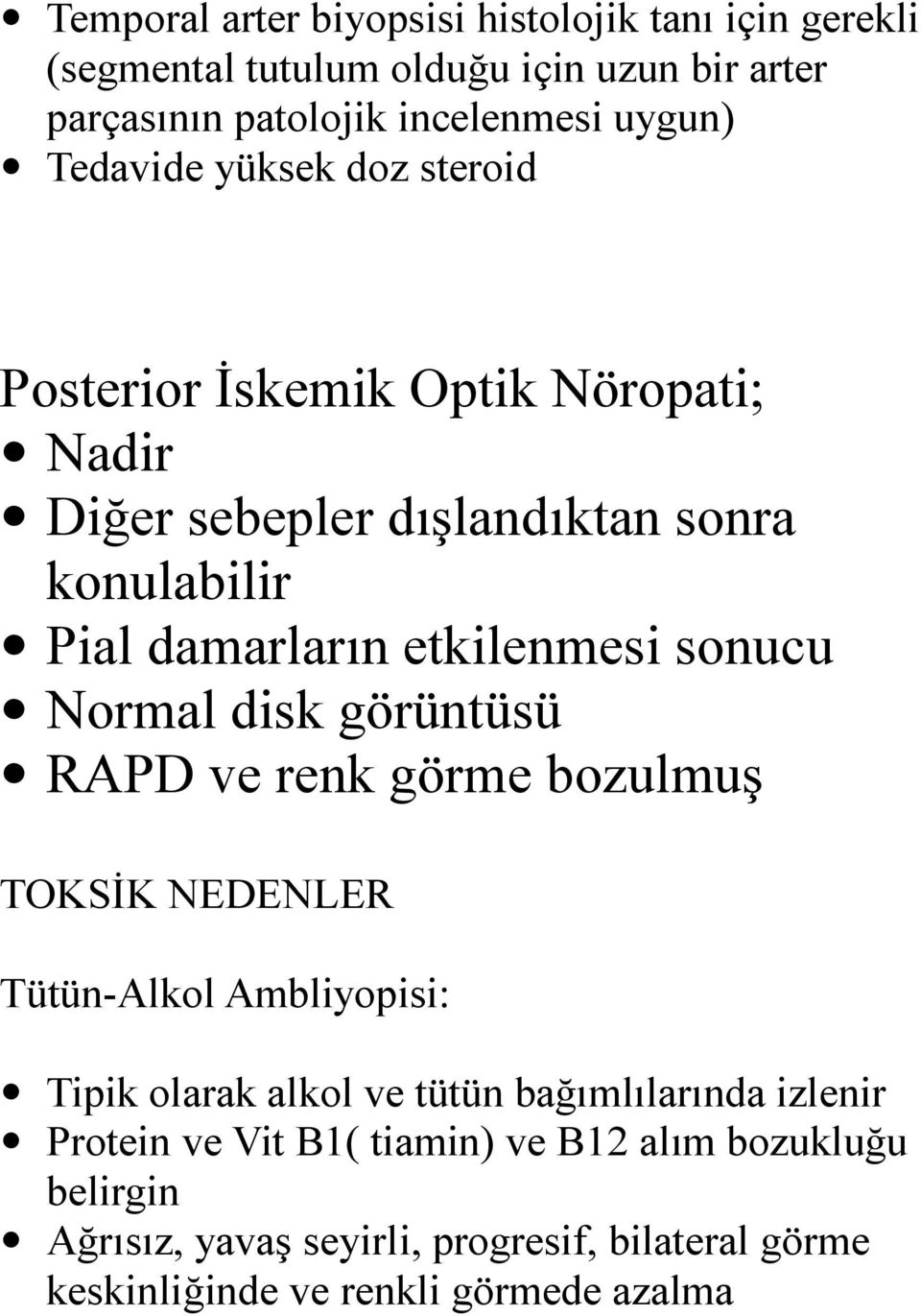 • Temporal arter biyopsisi histolojik tanı için gerekli (segmental tutulum olduğu için uzun bir arter parçasının patolojik incelenmesi uygun)
• Tedavide yüksek doz steroid

Posterior İskemik Optik Nöropati;
• Nadir
• Diğer sebepler dışlandıktan sonra konulabilir
• Pial damarların etkilenmesi sonucu
• Normal disk görüntüsü
• RAPD ve renk görme bozulmuş

TOKSİK NEDENLER

Tütün-Alkol Ambliyopisi:

• Tipik olarak alkol ve tütün bağımlılarında izlenir
• Protein ve Vit B1( tiamin) ve B12 alım bozukluğu belirgin
• Ağrısız, yavaş seyirli, progresif, bilateral görme keskinliğinde ve renkli görmede azalma